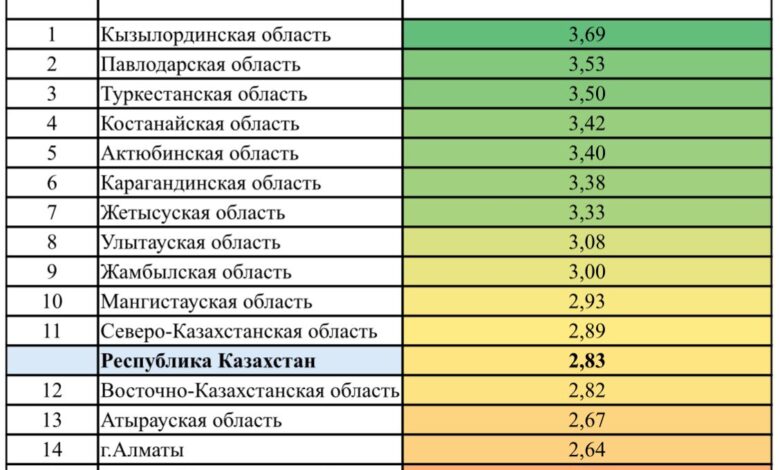 | | | |
|---|---|---|
| 1 | Кызылординская область | 3,69 |
| 2 | Павлодарская область | 3,53 |
| 3 | Туркестанская область | 3,50 |
| 4 | Костанайская область | 3,42 |
| 5 | Актюбинская область | 3,40 |
| 6 | Карагандинская область | 3,38 |
| 7 | Жетысуская область | 3,33 |
| 8 | Улытауская область | 3,08 |
| 9 | Жамбылская область | 3,00 |
| 10 | Мангистауская область | 2,93 |
| 11 | Северо-Казахстанская область | 2,89 |
| | **Республика Казахстан** | **2,83** |
| 12 | Восточно-Казахстанская область | 2,82 |
| 13 | Атырауская область | 2,67 |
| 14 | г.Алматы | 2,64 |